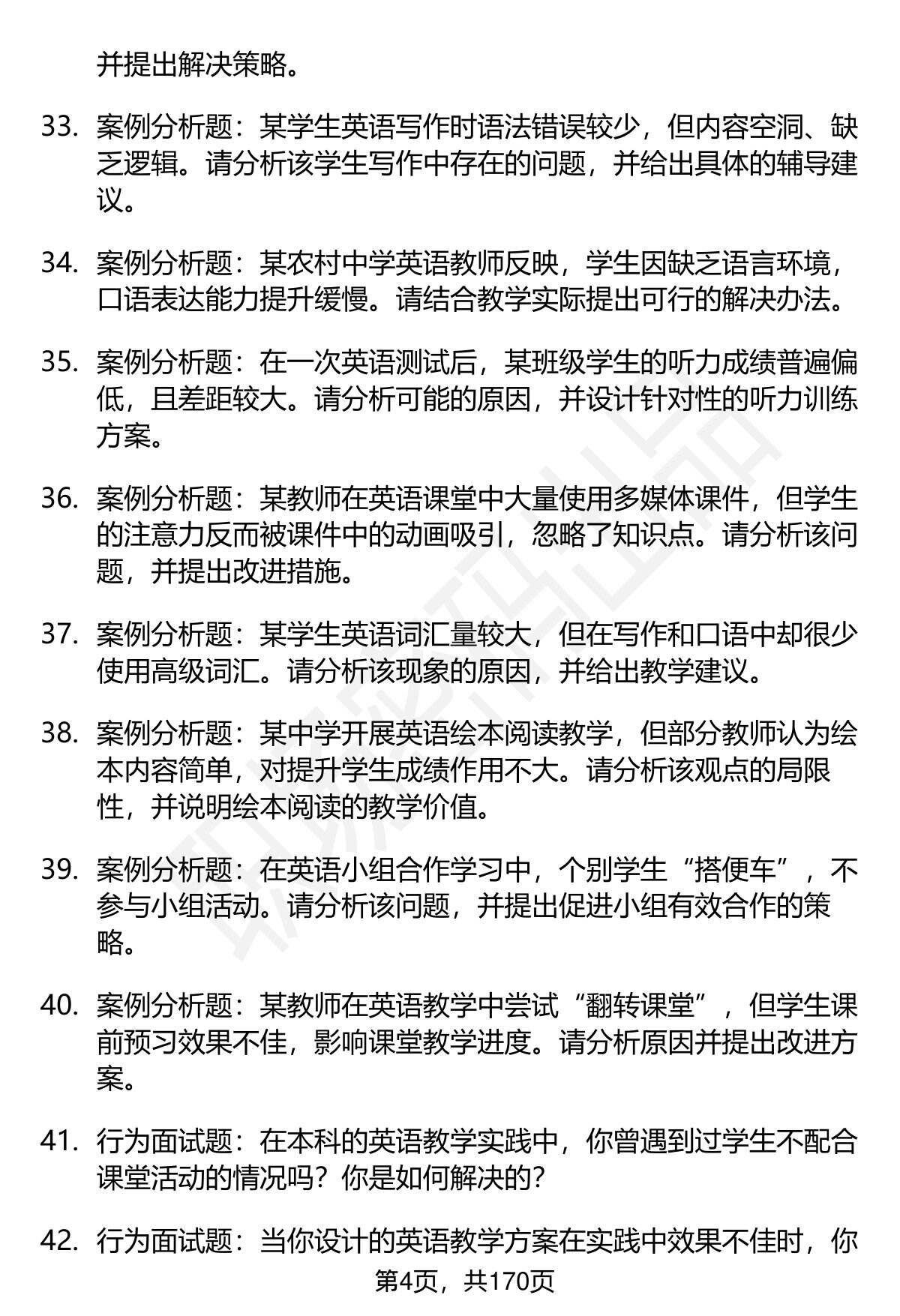 并提出解决策略。

33. 案例分析题：某学生英语写作时语法错误较少，但内容空洞、缺乏逻辑。请分析该学生写作中存在的问题，并给出具体的辅导建议。

34. 案例分析题：某农村中学英语教师反映，学生因缺乏语言环境，口语表达能力提升缓慢。请结合教学实际提出可行的解决办法。

35. 案例分析题：在一次英语测试后，某班级学生的听力成绩普遍偏低，且差距较大。请分析可能的原因，并设计针对性的听力训练方案。

36. 案例分析题：某教师在英语课堂中大量使用多媒体课件，但学生的注意力反而被课件中的动画吸引，忽略了知识点。请分析该问题，并提出改进措施。

37. 案例分析题：某学生英语词汇量较大，但在写作和口语中却很少使用高级词汇。请分析该现象的原因，并给出教学建议。

38. 案例分析题：某中学开展英语绘本阅读教学，但部分教师认为绘本内容简单，对提升学生成绩作用不大。请分析该观点的局限性，并说明绘本阅读的教学价值。

39. 案例分析题：在英语小组合作学习中，个别学生“搭便车”，不参与小组活动。请分析该问题，并提出促进小组有效合作的策略。

40. 案例分析题：某教师在英语教学中尝试“翻转课堂”，但学生课前预习效果不佳，影响课堂教学进度。请分析原因并提出改进方案。

41. 行为面试题：在本科的英语教学实践中，你曾遇到过学生不配合课堂活动的情况吗？你是如何解决的？

42. 行为面试题：当你设计的英语教学方案在实践中效果不佳时，你

第4页，共170页